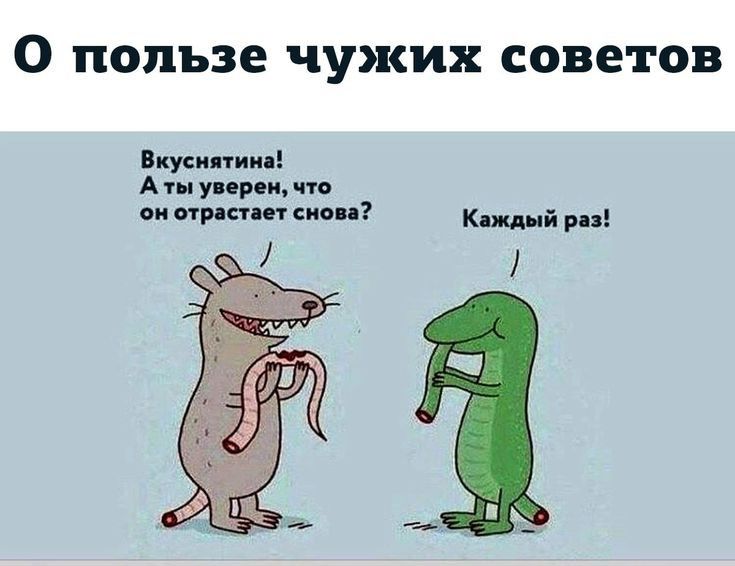 О пользе чужих советов

Вкуснятина!
А ты уверен, что
он отрастает снова?

Каждый раз!